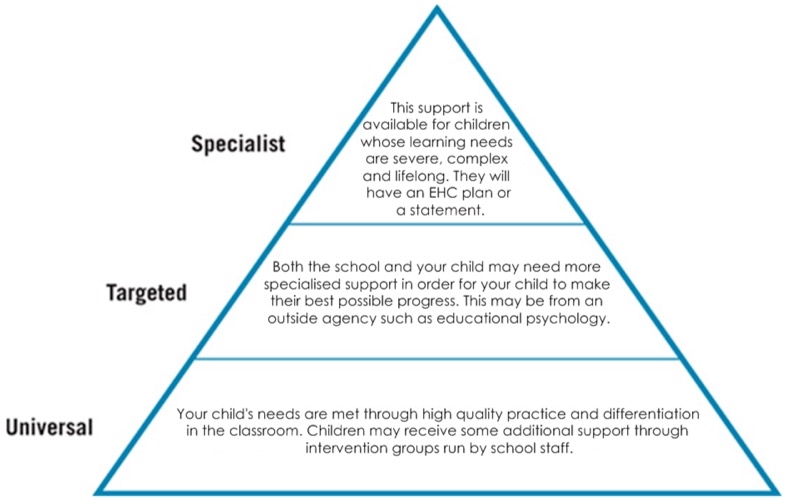 Specialist

This support is available for children whose learning needs are severe, complex and lifelong. They will have an EHC plan or a statement.

Targeted

Both the school and your child may need more specialised support in order for your child to make their best possible progress. This may be from an outside agency such as educational psychology.

Universal

Your child's needs are met through high quality practice and differentiation in the classroom. Children may receive some additional support through intervention groups run by school staff.